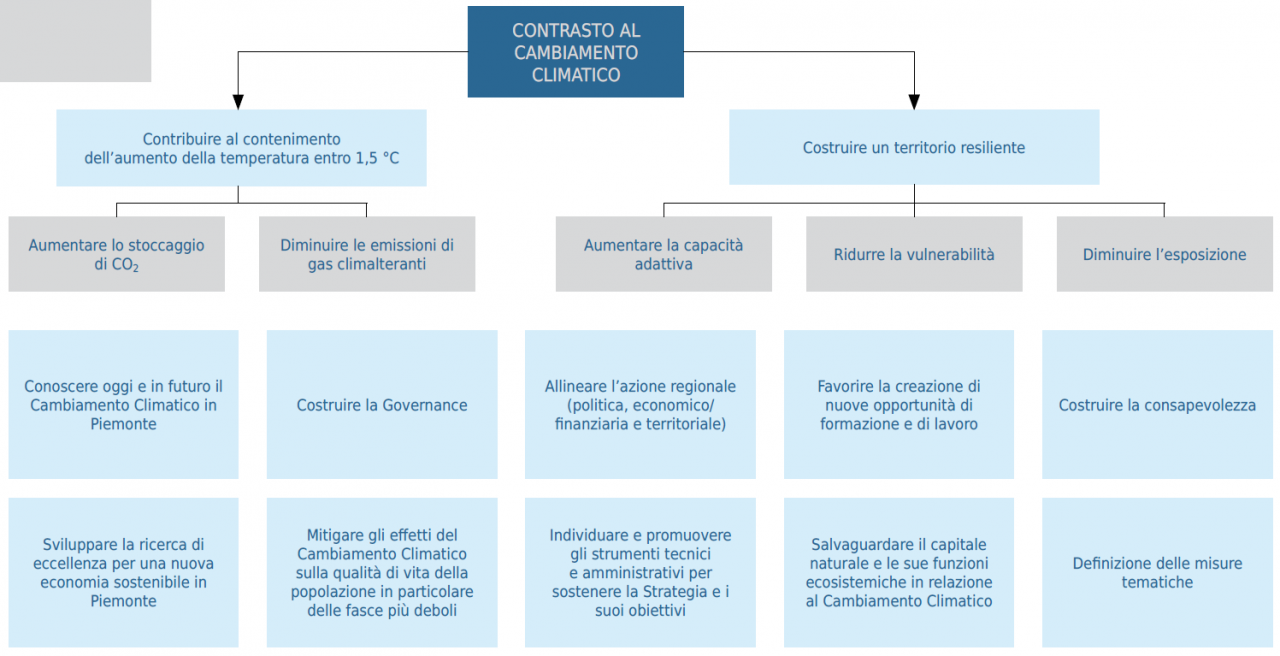 CONTRASTO AL CAMBIAMENTO CLIMATICO

Contribuire al contenimento dell'aumento della temperatura entro 1,5 °C

Costruire un territorio resiliente

Aumentare lo stoccaggio di $CO_2$

Diminuire le emissioni di gas climalteranti

Aumentare la capacità adattiva

Ridurre la vulnerabilità

Diminuire l'esposizione

Conoscere oggi e in futuro il Cambiamento Climatico in Piemonte

Costruire la Governance

Allineare l'azione regionale (politica, economico/ finanziaria e territoriale)

Favorire la creazione di nuove opportunità di formazione e di lavoro

Costruire la consapevolezza

Sviluppare la ricerca di eccellenza per una nuova economia sostenibile in Piemonte

Mitigare gli effetti del Cambiamento Climatico sulla qualità di vita della popolazione in particolare delle fasce più deboli

Individuare e promuovere gli strumenti tecnici e amministrativi per sostenere la Strategia e i suoi obiettivi

Salvaguardare il capitale naturale e le sue funzioni ecosistemiche in relazione al Cambiamento Climatico

Definizione delle misure tematiche